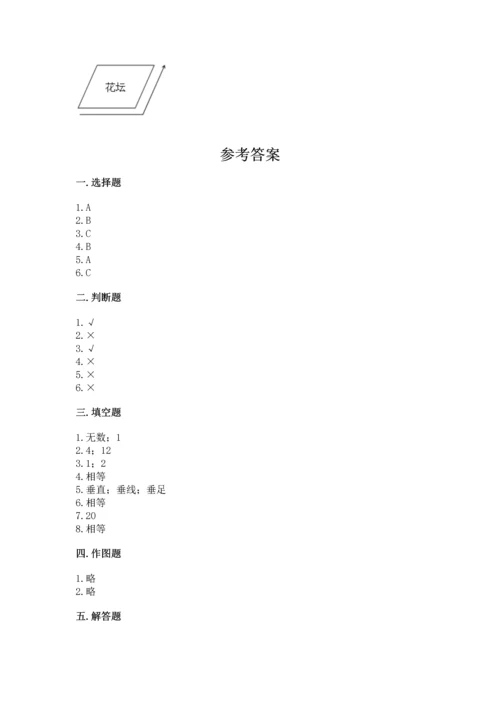 花坛

参考答案

一. 选择题

1. A
2. B
3. C
4. B
5. A
6. C

二. 判断题

1. √
2. ×
3. √
4. ×
5. ×
6. ×

三. 填空题

1. 无数；1
2. 4；12
3. 1；2
4. 相等
5. 垂直；垂线；垂足
6. 相等
7. 20
8. 相等

四. 作图题

1. 略
2. 略

五. 解答题